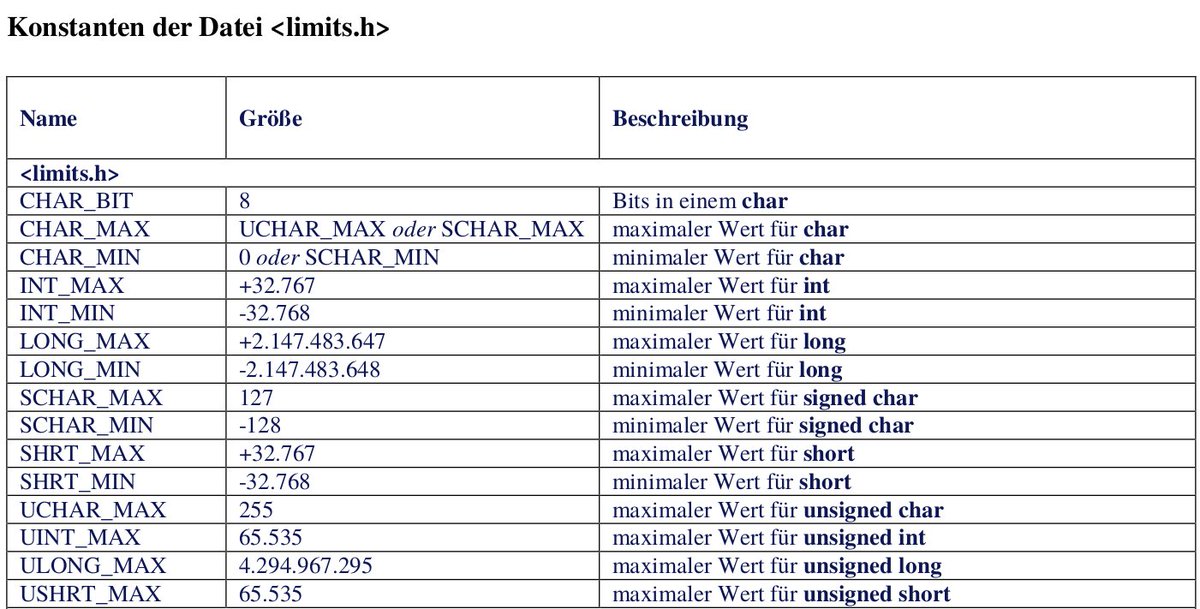 Konstanten der Datei <limits.h>

| Name | Größe | Beschreibung |
|---|---|---|
| <limits.h> | | |
| CHAR_BIT | 8 | Bits in einem char |
| CHAR_MAX | UCHAR_MAX oder SCHAR_MAX | maximaler Wert für char |
| CHAR_MIN | 0 oder SCHAR_MIN | minimaler Wert für char |
| INT_MAX | +32.767 | maximaler Wert für int |
| INT_MIN | -32.768 | minimaler Wert für int |
| LONG_MAX | +2.147.483.647 | maximaler Wert für long |
| LONG_MIN | -2.147.483.648 | minimaler Wert für long |
| SCHAR_MAX | 127 | maximaler Wert für signed char |
| SCHAR_MIN | -128 | minimaler Wert für signed char |
| SHRT_MAX | +32.767 | maximaler Wert für short |
| SHRT_MIN | -32.768 | minimaler Wert für short |
| UCHAR_MAX | 255 | maximaler Wert für unsigned char |
| UINT_MAX | 65.535 | maximaler Wert für unsigned int |
| ULONG_MAX | 4.294.967.295 | maximaler Wert für unsigned long |
| USHRT_MAX | 65.535 | maximaler Wert für unsigned short |